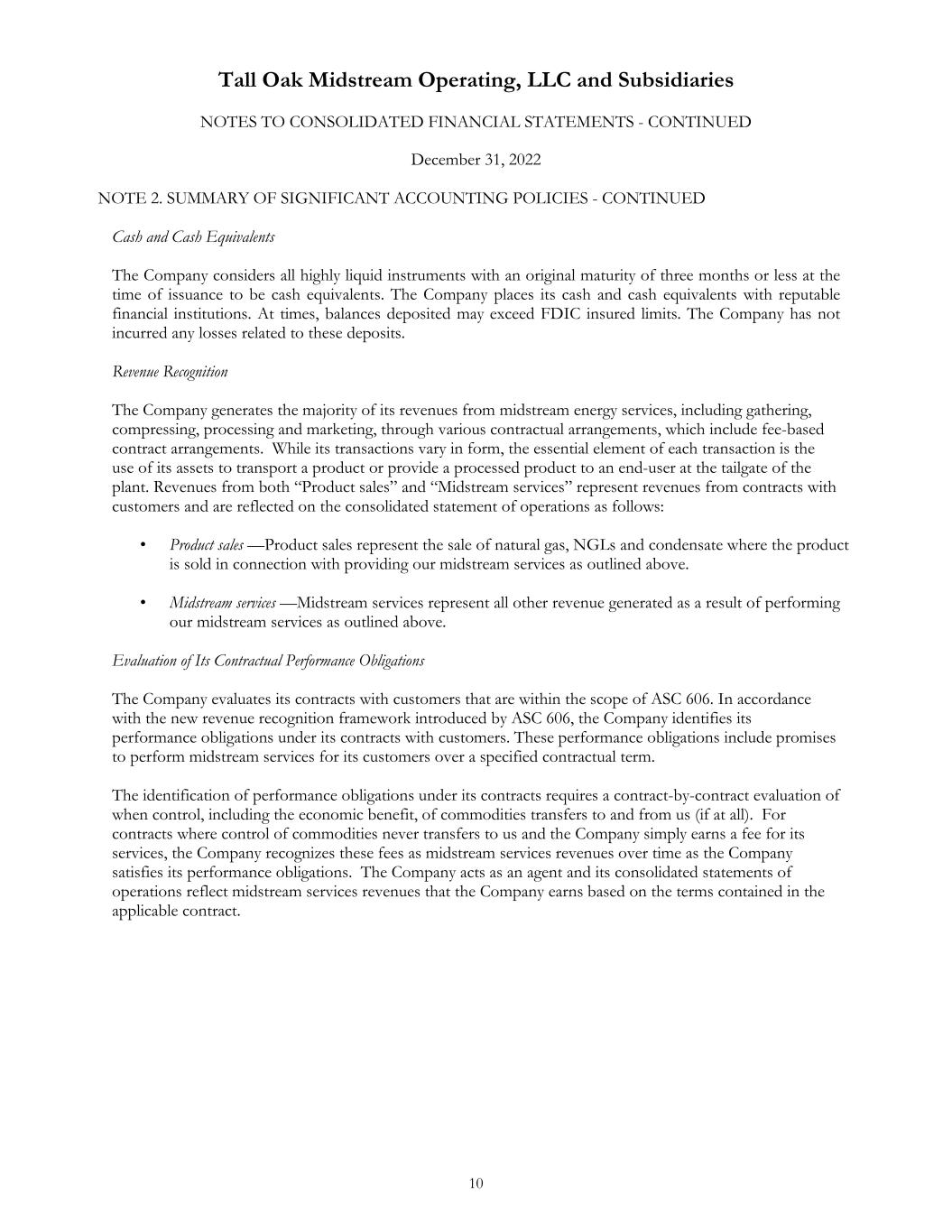 Tall Oak Midstream Operating, LLC and Subsidiaries

NOTES TO CONSOLIDATED FINANCIAL STATEMENTS - CONTINUED

December 31, 2022

NOTE 2. SUMMARY OF SIGNIFICANT ACCOUNTING POLICIES - CONTINUED

Cash and Cash Equivalents

The Company considers all highly liquid instruments with an original maturity of three months or less at the time of issuance to be cash equivalents. The Company places its cash and cash equivalents with reputable financial institutions. At times, balances deposited may exceed FDIC insured limits. The Company has not incurred any losses related to these deposits.

Revenue Recognition

The Company generates the majority of its revenues from midstream energy services, including gathering, compressing, processing and marketing, through various contractual arrangements, which include fee-based contract arrangements. While its transactions vary in form, the essential element of each transaction is the use of its assets to transport a product or provide a processed product to an end-user at the tailgate of the plant. Revenues from both "Product sales" and "Midstream services" represent revenues from contracts with customers and are reflected on the consolidated statement of operations as follows:

• Product sales —Product sales represent the sale of natural gas, NGLs and condensate where the product is sold in connection with providing our midstream services as outlined above.

• Midstream services —Midstream services represent all other revenue generated as a result of performing our midstream services as outlined above.

Evaluation of Its Contractual Performance Obligations

The Company evaluates its contracts with customers that are within the scope of ASC 606. In accordance with the new revenue recognition framework introduced by ASC 606, the Company identifies its performance obligations under its contracts with customers. These performance obligations include promises to perform midstream services for its customers over a specified contractual term.

The identification of performance obligations under its contracts requires a contract-by-contract evaluation of when control, including the economic benefit, of commodities transfers to and from us (if at all). For contracts where control of commodities never transfers to us and the Company simply earns a fee for its services, the Company recognizes these fees as midstream services revenues over time as the Company satisfies its performance obligations. The Company acts as an agent and its consolidated statements of operations reflect midstream services revenues that the Company earns based on the terms contained in the applicable contract.

10